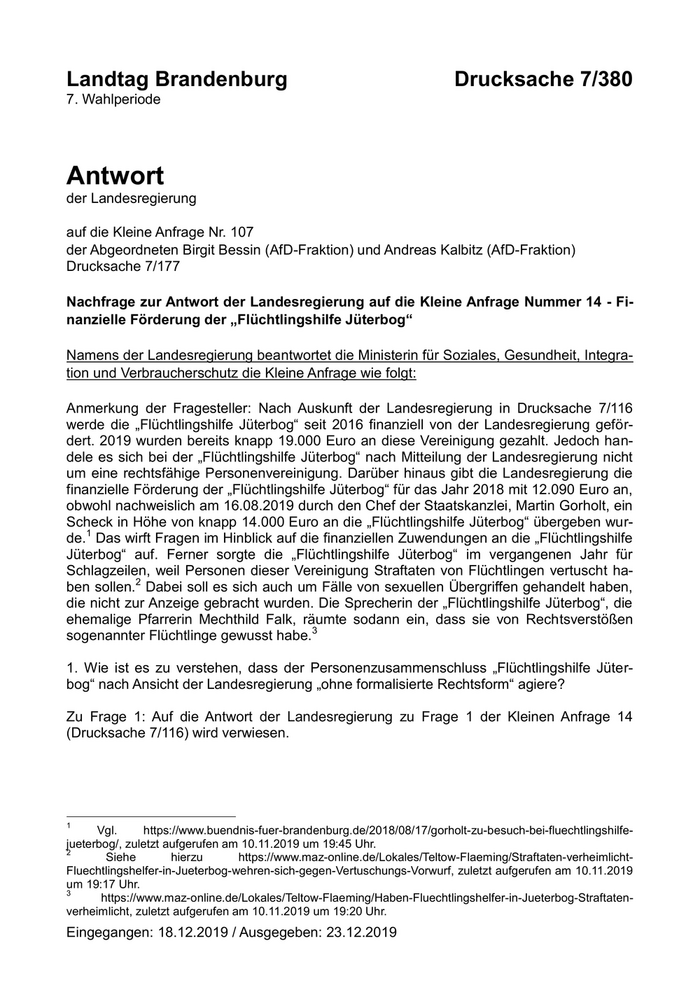 Landtag Brandenburg Drucksache 7/380
7. Wahlperiode

Antwort
der Landesregierung

auf die Kleine Anfrage Nr. 107
der Abgeordneten Birgit Bessin (AfD-Fraktion) und Andreas Kalbitz (AfD-Fraktion)
Drucksache 7/177

Nachfrage zur Antwort der Landesregierung auf die Kleine Anfrage Nummer 14 - Finanzielle Förderung der „Flüchtlingshilfe Jüterbog“

Namens der Landesregierung beantwortet die Ministerin für Soziales, Gesundheit, Integration und Verbraucherschutz die Kleine Anfrage wie folgt:

Anmerkung der Fragesteller: Nach Auskunft der Landesregierung in Drucksache 7/116 werde die „Flüchtlingshilfe Jüterbog“ seit 2016 finanziell von der Landesregierung gefördert. 2019 wurden bereits knapp 19.000 Euro an diese Vereinigung gezahlt. Jedoch handele es sich bei der „Flüchtlingshilfe Jüterbog“ nach Mitteilung der Landesregierung nicht um eine rechtsfähige Personenvereinigung. Darüber hinaus gibt die Landesregierung die finanzielle Förderung der „Flüchtlingshilfe Jüterbog“ für das Jahr 2018 mit 12.090 Euro an, obwohl nachweislich am 16.08.2019 durch den Chef der Staatskanzlei, Martin Gorholt, ein Scheck in Höhe von knapp 14.000 Euro an die „Flüchtlingshilfe Jüterbog“ übergeben wurde.$^1$ Das wirft Fragen im Hinblick auf die finanziellen Zuwendungen an die „Flüchtlingshilfe Jüterbog“ auf. Ferner sorgte die „Flüchtlingshilfe Jüterbog“ im vergangenen Jahr für Schlagzeilen, weil Personen dieser Vereinigung Straftaten von Flüchtlingen vertuscht haben sollen.$^2$ Dabei soll es sich auch um Fälle von sexuellen Übergriffen gehandelt haben, die nicht zur Anzeige gebracht wurden. Die Sprecherin der „Flüchtlingshilfe Jüterbog“, die ehemalige Pfarrerin Mechthild Falk, räumte sodann ein, dass sie von Rechtsverstößen sogenannter Flüchtlinge gewusst habe.$^3$

1. Wie ist es zu verstehen, dass der Personenzusammenschluss „Flüchtlingshilfe Jüterbog“ nach Ansicht der Landesregierung „ohne formalisierte Rechtsform“ agiere?

Zu Frage 1: Auf die Antwort der Landesregierung zu Frage 1 der Kleinen Anfrage 14 (Drucksache 7/116) wird verwiesen.

$^1$ Vgl. https://www.buendnis-fuer-brandenburg.de/2018/08/17/gorholt-zu-besuch-bei-fluechtlingshilfe-jueterbog/, zuletzt aufgerufen am 10.11.2019 um 19:45 Uhr.
$^2$ Siehe hierzu https://www.maz-online.de/Lokales/Teltow-Flaeming/Straftaten-verheimlicht-Fluechtlingshelfer-in-Jueterbog-wehren-sich-gegen-Vertuschungs-Vorwurf, zuletzt aufgerufen am 10.11.2019 um 19:17 Uhr.
$^3$ https://www.maz-online.de/Lokales/Teltow-Flaeming/Haben-Fluechtlingshelfer-in-Jueterbog-Straftaten-verheimlicht, zuletzt aufgerufen am 10.11.2019 um 19:20 Uhr.

Eingegangen: 18.12.2019 / Ausgegeben: 23.12.2019